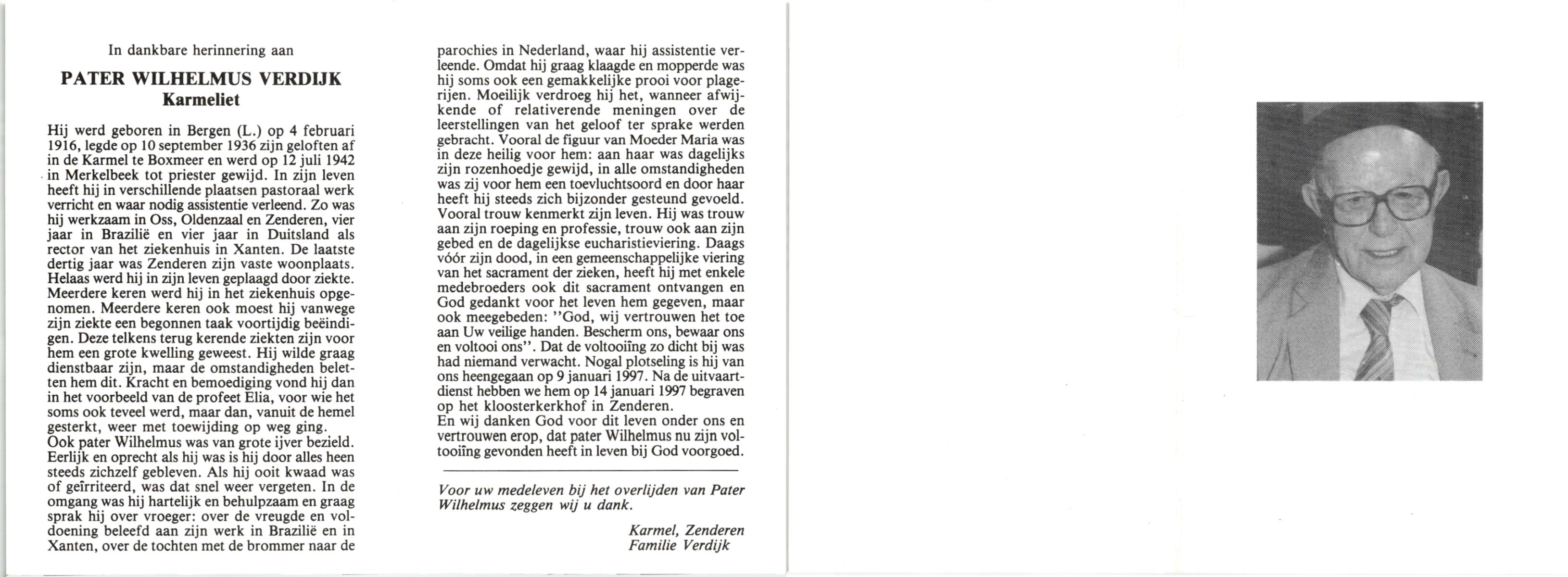 In dankbare herinnering aan

PATER WILHELMUS VERDIJK
Karmeliet

Hij werd geboren in Bergen (L.) op 4 februari 1916, legde op 10 september 1936 zijn geloften af in de Karmel te Boxmeer en werd op 12 juli 1942 in Merkelbeek tot priester gewijd. In zijn leven heeft hij in verschillende plaatsen pastoraal werk verricht en waar nodig assistentie verleend. Zo was hij werkzaam in Oss, Oldenzaal en Zenderen, vier jaar in Brazilië en vier jaar in Duitsland als rector van het ziekenhuis in Xanten. De laatste dertig jaar was Zenderen zijn vaste woonplaats. Helaas werd hij in zijn leven geplaagd door ziekte. Meerdere keren werd hij in het ziekenhuis opgenomen. Meerdere keren ook moest hij vanwege zijn ziekte een begonnen taak voortijdig beëindigen. Deze telkens terug kerende ziekten zijn voor hem een grote kwelling geweest. Hij wilde graag dienstbaar zijn, maar de omstandigheden beletten hem dit. Kracht en bemoediging vond hij dan in het voorbeeld van de profeet Elia, voor wie het soms ook teveel werd, maar dan, vanuit de hemel gesterkt, weer met toewijding op weg ging.
Ook pater Wilhelmus was van grote ijver bezield. Eerlijk en oprecht als hij was is hij door alles heen steeds zichzelf gebleven. Als hij ooit kwaad was of geïrriteerd, was dat snel weer vergeten. In de omgang was hij hartelijk en behulpzaam en graag sprak hij over vroeger: over de vreugde en voldoening beleefd aan zijn werk in Brazilië en in Xanten, over de tochten met de brommer naar de parochies in Nederland, waar hij assistentie verleende. Omdat hij graag klaagde en mopperde was hij soms ook een gemakkelijke prooi voor plagerijen. Moeilijk verdroeg hij het, wanneer afwijkende of relativerende meningen over de leerstellingen van het geloof ter sprake werden gebracht. Vooral de figuur van Moeder Maria was in deze heilig voor hem: aan haar was dagelijks zijn rozenhoedje gewijd, in alle omstandigheden was zij voor hem een toevluchtsoord en door haar heeft hij steeds zich bijzonder gesteund gevoeld. Vooral trouw kenmerkt zijn leven. Hij was trouw aan zijn roeping en professie, trouw ook aan zijn gebed en de dagelijkse eucharistieviering. Daags vóór zijn dood, in een gemeenschappelijke viering van het sacrament der zieken, heeft hij met enkele medebroeders ook dit sacrament ontvangen en God gedankt voor het leven hem gegeven, maar ook meegebeden: ''God, wij vertrouwen het toe aan Uw veilige handen. Bescherm ons, bewaar ons en voltooi ons''. Dat de voltooiïng zo dicht bij was had niemand verwacht. Nogal plotseling is hij van ons heengegaan op 9 januari 1997. Na de uitvaartdienst hebben we hem op 14 januari 1997 begraven op het kloosterkerkhof in Zenderen.
En wij danken God voor dit leven onder ons en vertrouwen erop, dat pater Wilhelmus nu zijn voltooiïng gevonden heeft in leven bij God voorgoed.

Voor uw medeleven bij het overlijden van Pater Wilhelmus zeggen wij u dank.

Karmel, Zenderen
Familie Verdijk